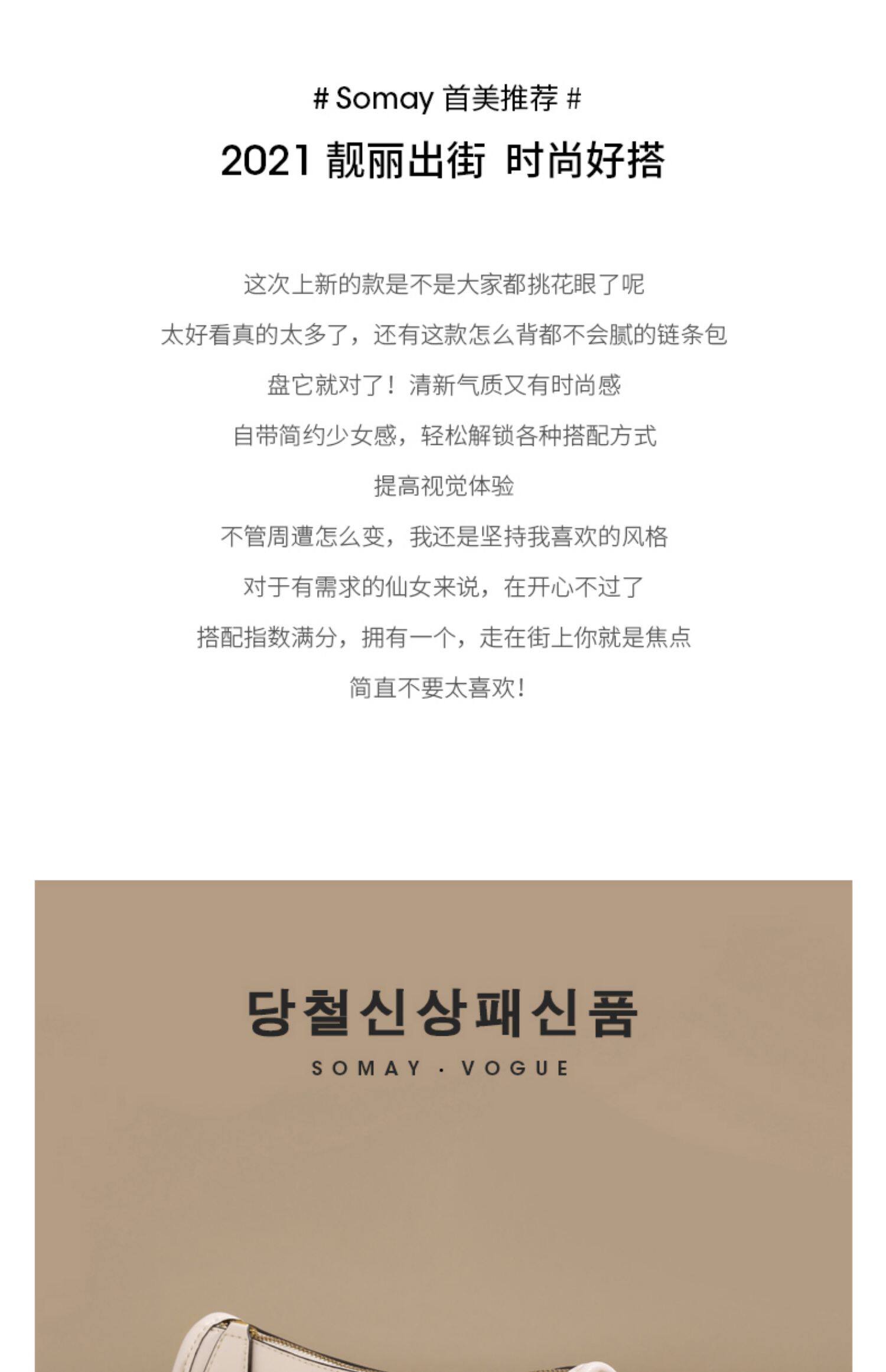 # Somay 首美推荐 #

2021 靓丽出街 时尚好搭

这次上新的款是不是大家都挑花眼了呢

太好看真的太多了，还有这款怎么背都不会腻的链条包

盘它就对了！清新气质又有时尚感

自带简约少女感，轻松解锁各种搭配方式

提高视觉体验

不管周遭怎么变，我还是坚持我喜欢的风格

对于有需求的仙女来说，在开心不过了

搭配指数满分，拥有一个，走在街上你就是焦点

简直不要太喜欢！

당철신상패신품

SOMAY · VOGUE